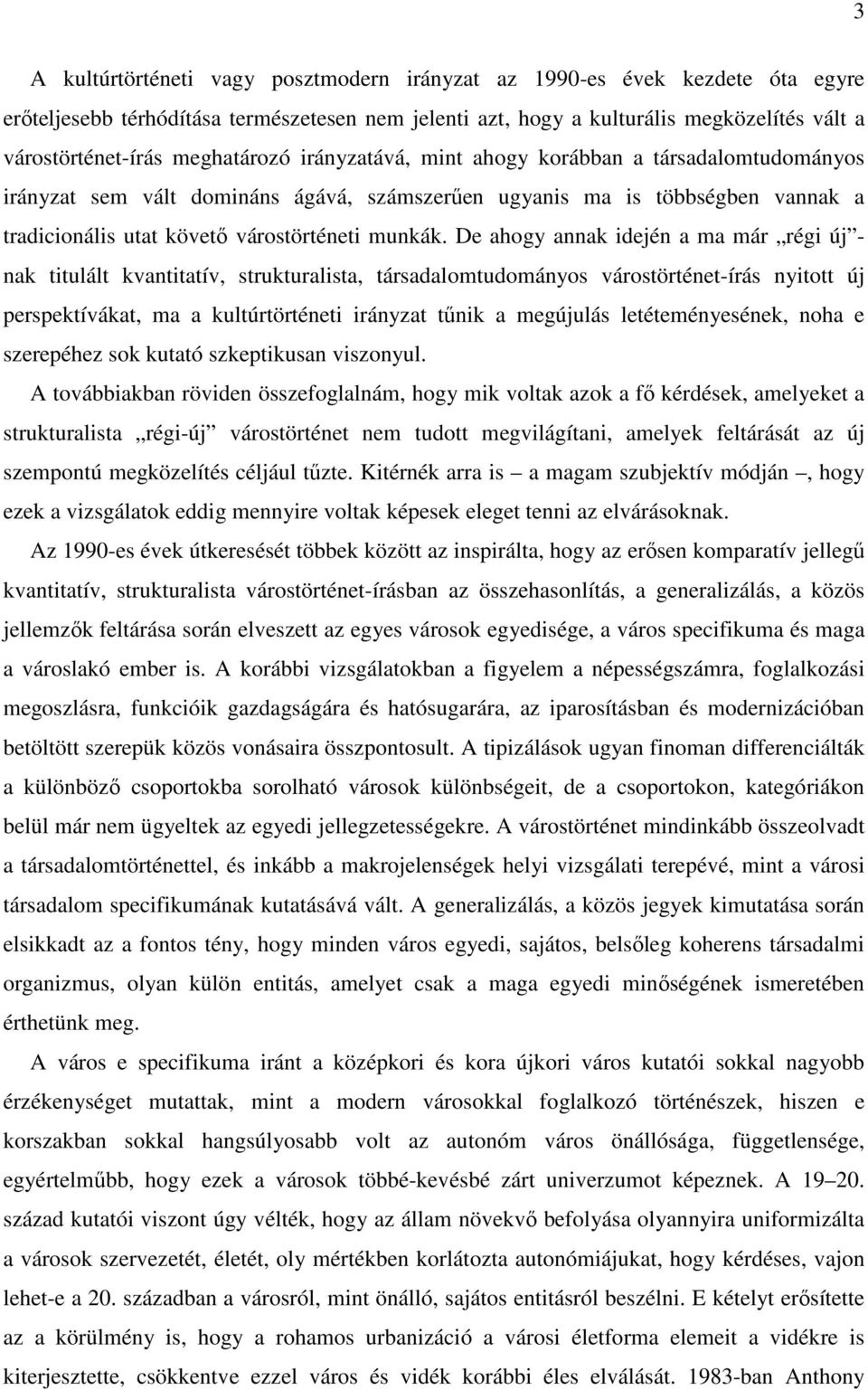 3

A kultúrtörténeti vagy posztmodern irányzat az 1990-es évek kezdete óta egyre erőteljesebb térhódítása természetesen nem jelenti azt, hogy a kulturális megközelítés vált a várostörténet-írás meghatározó irányzatává, mint ahogy korábban a társadalomtudományos irányzat sem vált domináns ágává, számszerűen ugyanis ma is többségben vannak a tradicionális utat követő várostörténeti munkák. De ahogy annak idején a ma már „régi új”-nak titulált kvantitatív, strukturalista, társadalomtudományos várostörténet-írás nyitott új perspektívákat, ma a kultúrtörténeti irányzat tűnik a megújulás letéteményesének, noha e szerepéhez sok kutató szkeptikusan viszonyul.

A továbbiakban röviden összefoglalnám, hogy mik voltak azok a fő kérdések, amelyeket a strukturalista „régi-új” várostörténet nem tudott megvilágítani, amelyek feltárását az új szempontú megközelítés céljául tűzte. Kitérnék arra is – a magam szubjektív módján –, hogy ezek a vizsgálatok eddig mennyire voltak képesek eleget tenni az elvárásoknak.

Az 1990-es évek útkeresését többek között az inspirálta, hogy az erősen komparatív jellegű kvantitatív, strukturalista várostörténet-írásban az összehasonlítás, a generalizálás, a közös jellemzők feltárása során elveszett az egyes városok egyedisége, a város specifikuma és maga a városlakó ember is. A korábbi vizsgálatokban a figyelem a népességszámra, foglalkozási megoszlásra, funkcióik gazdagságára és hatósugarára, az iparosításban és modernizációban betöltött szerepük közös vonásaira összpontosult. A tipizálások ugyan finoman differenciálták a különböző csoportokba sorolható városok különbségeit, de a csoportokon, kategóriákon belül már nem ügyeltek az egyedi jellegzetességekre. A várostörténet mindinkább összeolvadt a társadalomtörténettel, és inkább a makrojelenségek helyi vizsgálati terepévé, mint a városi társadalom specifikumának kutatásává vált. A generalizálás, a közös jegyek kimutatása során elsikkadt az a fontos tény, hogy minden város egyedi, sajátos, belsőleg koherens társadalmi organizmus, olyan külön entitás, amelyet csak a maga egyedi minőségének ismeretében érthetünk meg.

A város e specifikuma iránt a középkori és kora újkori város kutatói sokkal nagyobb érzékenységet mutattak, mint a modern városokkal foglalkozó történészek, hiszen e korszakban sokkal hangsúlyosabb volt az autonóm város önállósága, függetlensége, egyértelműbb, hogy ezek a városok többé-kevésbé zárt univerzumot képeznek. A 19–20. század kutatói viszont úgy vélték, hogy az állam növekvő befolyása olyannyira uniformizálta a városok szervezetét, életét, oly mértékben korlátozta autonómiájukat, hogy kérdéses, vajon lehet-e a 20. században a városról, mint önálló, sajátos entitásról beszélni. E kételyt erősítette az a körülmény is, hogy a rohamos urbanizáció a városi életforma elemeit a vidékre is kiterjesztette, csökkentve ezzel város és vidék korábbi éles elválását. 1983-ban Anthony